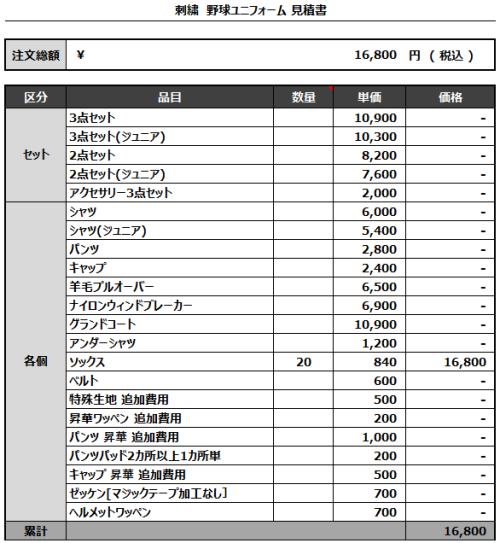 刺繍 野球ユニフォーム 見積書

| 注文総額 | ¥ 16,800 円 ( 税込 ) |
|---|---|

| 区分 | 品目 | 数量 | 単価 | 価格 |
|---|---|---|---|---|
| セット | 3点セット | | 10,900 | - |
| | 3点セット(ジュニア) | | 10,300 | - |
| | 2点セット | | 8,200 | - |
| | 2点セット(ジュニア) | | 7,600 | - |
| | アクセサリー3点セット | | 2,000 | - |
| 各個 | シャツ | | 6,000 | - |
| | シャツ(ジュニア) | | 5,400 | - |
| | パンツ | | 2,800 | - |
| | キャップ | | 2,400 | - |
| | 羊毛プルオーバー | | 6,500 | - |
| | ナイロンウィンドブレーカー | | 6,900 | - |
| | グランドコート | | 10,900 | - |
| | アンダーシャツ | | 1,200 | - |
| | ソックス | 20 | 840 | 16,800 |
| | ベルト | | 600 | - |
| | 特殊生地 追加費用 | | 500 | - |
| | 昇華ワッペン 追加費用 | | 200 | - |
| | パンツ 昇華 追加費用 | | 1,000 | - |
| | パンツパッド2カ所以上1カ所単 | | 200 | - |
| | キャップ 昇華 追加費用 | | 500 | - |
| | ゼッケン[マジックテープ加工なし] | | 700 | - |
| | ヘルメットワッペン | | 700 | - |
| 累計 | | | | 16,800 |